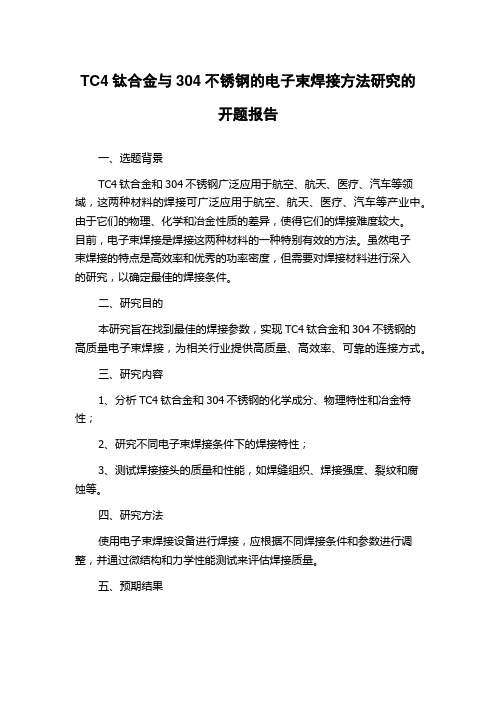 TC4 钛合金与 304 不锈钢的电子束焊接方法研究的开题报告

一、选题背景

TC4 钛合金和 304 不锈钢广泛应用于航空、航天、医疗、汽车等领域，这两种材料的焊接可广泛应用于航空、航天、医疗、汽车等产业中。由于它们的物理、化学和冶金性质的差异，使得它们的焊接难度较大。目前，电子束焊接是焊接这两种材料的一种特别有效的方法。虽然电子束焊接的特点是高效率和优秀的功率密度，但需要对焊接材料进行深入的研究，以确定最佳的焊接条件。

二、研究目的

本研究旨在找到最佳的焊接参数，实现 TC4 钛合金和 304 不锈钢的高质量电子束焊接，为相关行业提供高质量、高效率、可靠的连接方式。

三、研究内容

1、分析 TC4 钛合金和 304 不锈钢的化学成分、物理特性和冶金特性；

2、研究不同电子束焊接条件下的焊接特性；

3、测试焊接接头的质量和性能，如焊缝组织、焊接强度、裂纹和腐蚀等。

四、研究方法

使用电子束焊接设备进行焊接，应根据不同焊接条件和参数进行调整，并通过微结构和力学性能测试来评估焊接质量。

五、预期结果